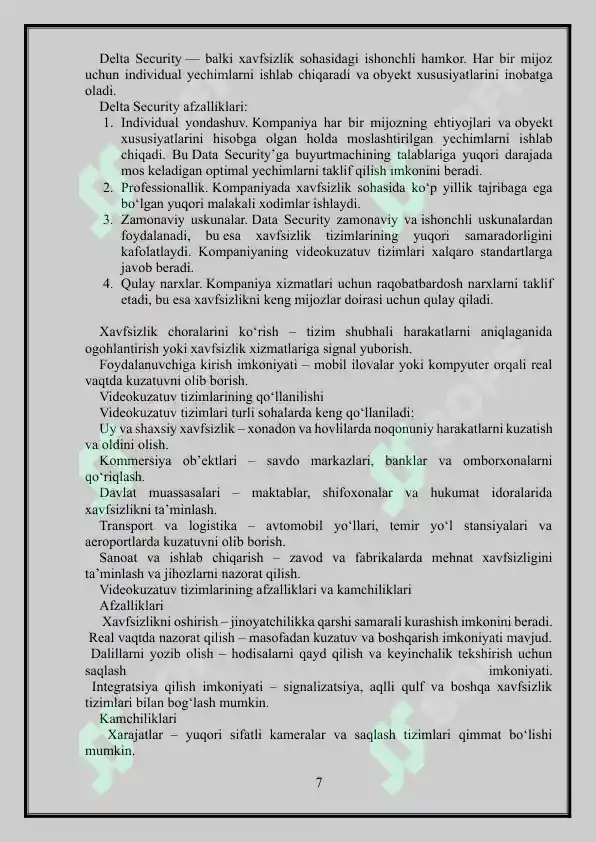 Delta Security — balki xavfsizlik sohasidagi ishonchli hamkor. Har bir mijoz uchun individual yechimlarni ishlab chiqaradi va obyekt xususiyatlarini inobatga oladi.

Delta Security afzalliklari:
1. Individual yondashuv. Kompaniya har bir mijozning ehtiyojlari va obyekt xususiyatlarini hisobga olgan holda moslashtirilgan yechimlarni ishlab chiqadi. Bu Data Security'ga buyurtmachining talablariga yuqori darajada mos keladigan optimal yechimlarni taklif qilish imkonini beradi.
2. Professionallik. Kompaniyada xavfsizlik sohasida ko'p yillik tajribaga ega bo'lgan yuqori malakali xodimlar ishlaydi.
3. Zamonaviy uskunalar. Data Security zamonaviy va ishonchli uskunalardan foydalanadi, bu esa xavfsizlik tizimlarining yuqori samaradorligini kafolatlaydi. Kompaniyaning videokuzatuv tizimlari xalqaro standartlarga javob beradi.
4. Qulay narxlar. Kompaniya xizmatlari uchun raqobatbardosh narxlarni taklif etadi, bu esa xavfsizlikni keng mijozlar doirasi uchun qulay qiladi.

Xavfsizlik choralarini ko'rish – tizim shubhali harakatlarni aniqlaganida ogohlantirish yoki xavfsizlik xizmatlariga signal yuborish.

Foydalanuvchiga kirish imkoniyati – mobil ilovalar yoki kompyuter orqali real vaqtda kuzatuvni olib borish.

Videokuzatuv tizimlarining qo'llanilishi

Videokuzatuv tizimlari turli sohalarda keng qo'llaniladi:

Uy va shaxsiy xavfsizlik – xonadon va hovlilarda noqonuniy harakatlarni kuzatish va oldini olish.

Kommersiya ob'ektlari – savdo markazlari, banklar va omborxonalarni qo'riqlash.

Davlat muassasalari – maktablar, shifoxonalar va hukumat idoralarida xavfsizlikni ta'minlash.

Transport va logistika – avtomobil yo'llari, temir yo'l stansiyalari va aeroportlarda kuzatuvni olib borish.

Sanoat va ishlab chiqarish – zavod va fabrikalarda mehnat xavfsizligini ta'minlash va jihozlarni nazorat qilish.

Videokuzatuv tizimlarining afzalliklari va kamchiliklari

Afzalliklari

Xavfsizlikni oshirish – jinoyatchilikka qarshi samarali kurashish imkonini beradi.

Real vaqtda nazorat qilish – masofadan kuzatuv va boshqarish imkoniyati mavjud.

Dalillarni yozib olish – hodisalarni qayd qilish va keyinchalik tekshirish uchun saqlash imkoniyati.

Integratsiya qilish imkoniyati – signalizatsiya, aqlli qulf va boshqa xavfsizlik tizimlari bilan bog'lash mumkin.

Kamchiliklari

Xarajatlar – yuqori sifatli kameralar va saqlash tizimlari qimmat bo'lishi mumkin.

7